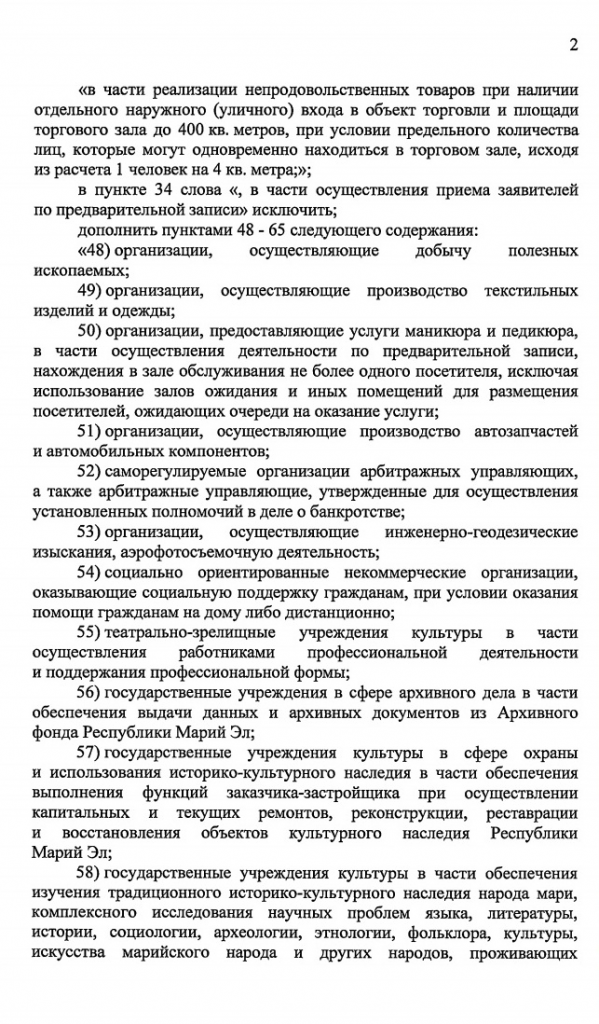 2

«в части реализации непродовольственных товаров при наличии отдельного наружного (уличного) входа в объект торговли и площади торгового зала до 400 кв. метров, при условии предельного количества лиц, которые могут одновременно находиться в торговом зале, исходя из расчета 1 человек на 4 кв. метра;»;

в пункте 34 слова «, в части осуществления приема заявителей по предварительной записи» исключить;

дополнить пунктами 48 - 65 следующего содержания:

«48) организации, осуществляющие добычу полезных ископаемых;

49) организации, осуществляющие производство текстильных изделий и одежды;

50) организации, предоставляющие услуги маникюра и педикюра, в части осуществления деятельности по предварительной записи, нахождения в зале обслуживания не более одного посетителя, исключая использование залов ожидания и иных помещений для размещения посетителей, ожидающих очереди на оказание услуги;

51) организации, осуществляющие производство автозапчастей и автомобильных компонентов;

52) саморегулируемые организации арбитражных управляющих, а также арбитражные управляющие, утвержденные для осуществления установленных полномочий в деле о банкротстве;

53) организации, осуществляющие инженерно-геодезические изыскания, аэрофотосъемочную деятельность;

54) социально ориентированные некоммерческие организации, оказывающие социальную поддержку гражданам, при условии оказания помощи гражданам на дому либо дистанционно;

55) театрально-зрелищные учреждения культуры в части осуществления работниками профессиональной деятельности и поддержания профессиональной формы;

56) государственные учреждения в сфере архивного дела в части обеспечения выдачи данных и архивных документов из Архивного фонда Республики Марий Эл;

57) государственные учреждения культуры в сфере охраны и использования историко-культурного наследия в части обеспечения выполнения функций заказчика-застройщика при осуществлении капитальных и текущих ремонтов, реконструкции, реставрации и восстановления объектов культурного наследия Республики Марий Эл;

58) государственные учреждения культуры в части обеспечения изучения традиционного историко-культурного наследия народа мари, комплексного исследования научных проблем языка, литературы, истории, социологии, археологии, этнологии, фольклора, культуры, искусства марийского народа и других народов, проживающих